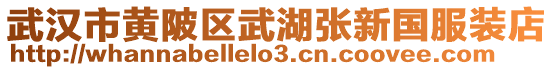 武汉市黄陂区武湖张新国服装店
http://whannabellelo3.cn.coovee.com